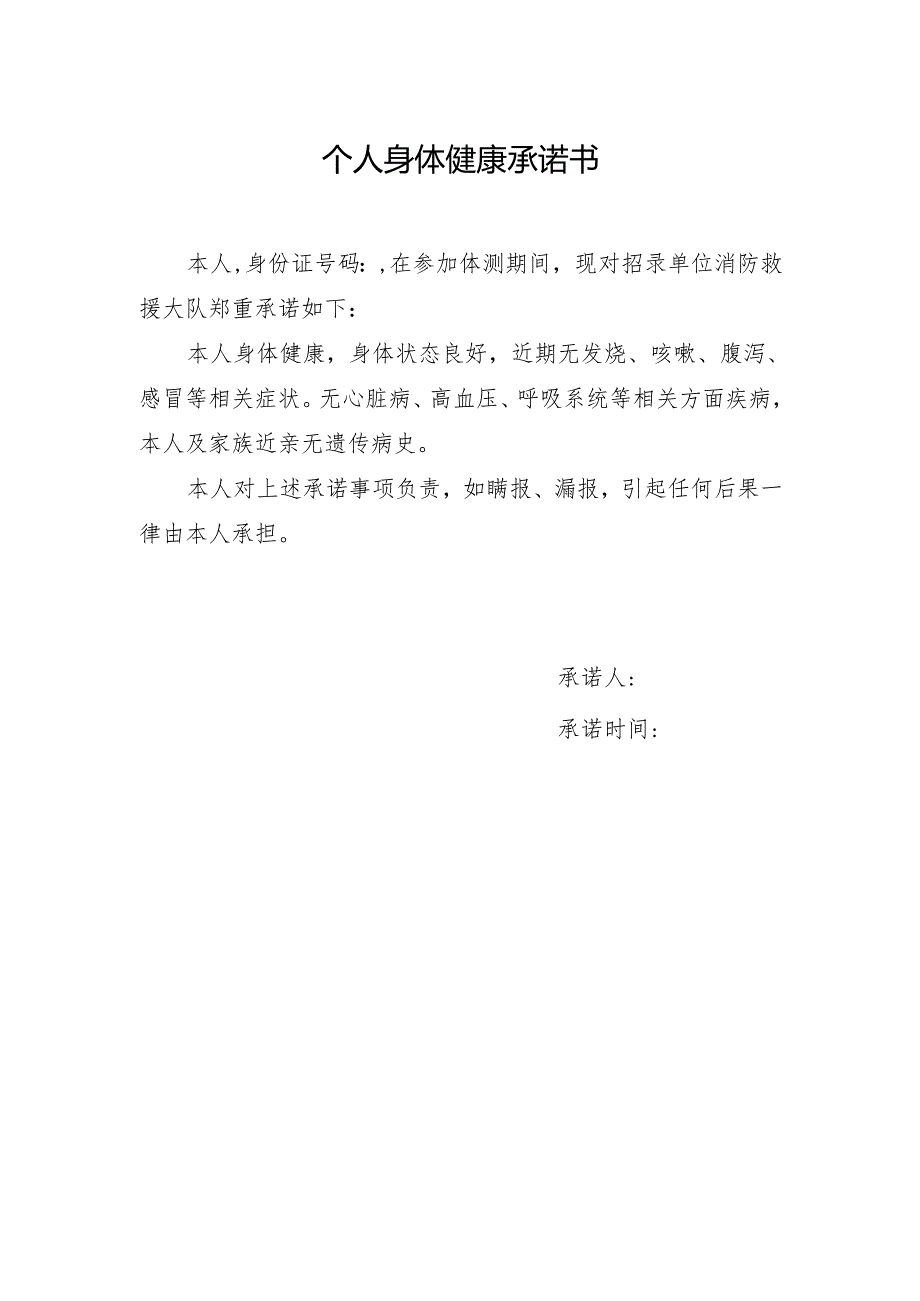 个人身体健康承诺书

本人，身份证号码：，在参加体测期间，现对招录单位消防救援大队郑重承诺如下：

本人身体健康，身体状态良好，近期无发烧、咳嗽、腹泻、感冒等相关症状。无心脏病、高血压、呼吸系统等相关方面疾病，本人及家族近亲无遗传病史。

本人对上述承诺事项负责，如瞒报、漏报，引起任何后果一律由本人承担。

承诺人：

承诺时间：